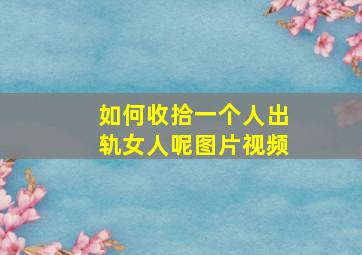 如何收拾一个人出轨女人呢图片视频